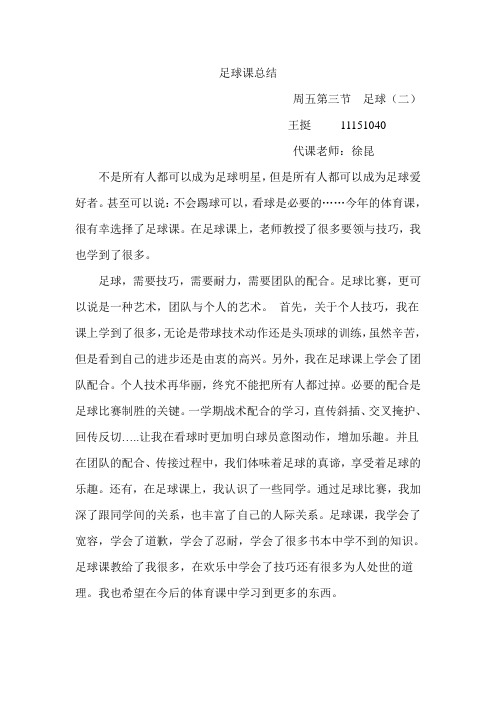 足球课总结

周五第三节　足球（二）

王挺　　11151040

代课老师：徐昆

不是所有人都可以成为足球明星，但是所有人都可以成为足球爱好者。甚至可以说：不会踢球可以，看球是必要的……今年的体育课，很有幸选择了足球课。在足球课上，老师教授了很多要领与技巧，我也学到了很多。

足球，需要技巧，需要耐力，需要团队的配合。足球比赛，更可以说是一种艺术，团队与个人的艺术。 首先，关于个人技巧，我在课上学到了很多，无论是带球技术动作还是头顶球的训练，虽然辛苦，但是看到自己的进步还是由衷的高兴。另外，我在足球课上学会了团队配合。个人技术再华丽，终究不能把所有人都过掉。必要的配合是足球比赛制胜的关键。一学期战术配合的学习，直传斜插、交叉掩护、回传反切.....让我在看球时更加明白球员意图动作，增加乐趣。并且在团队的配合、传接过程中，我们体味着足球的真谛，享受着足球的乐趣。还有，在足球课上，我认识了一些同学。通过足球比赛，我加深了跟同学间的关系，也丰富了自己的人际关系。足球课，我学会了宽容，学会了道歉，学会了忍耐，学会了很多书本中学不到的知识。足球课教给了我很多，在欢乐中学会了技巧还有很多为人处世的道理。我也希望在今后的体育课中学习到更多的东西。